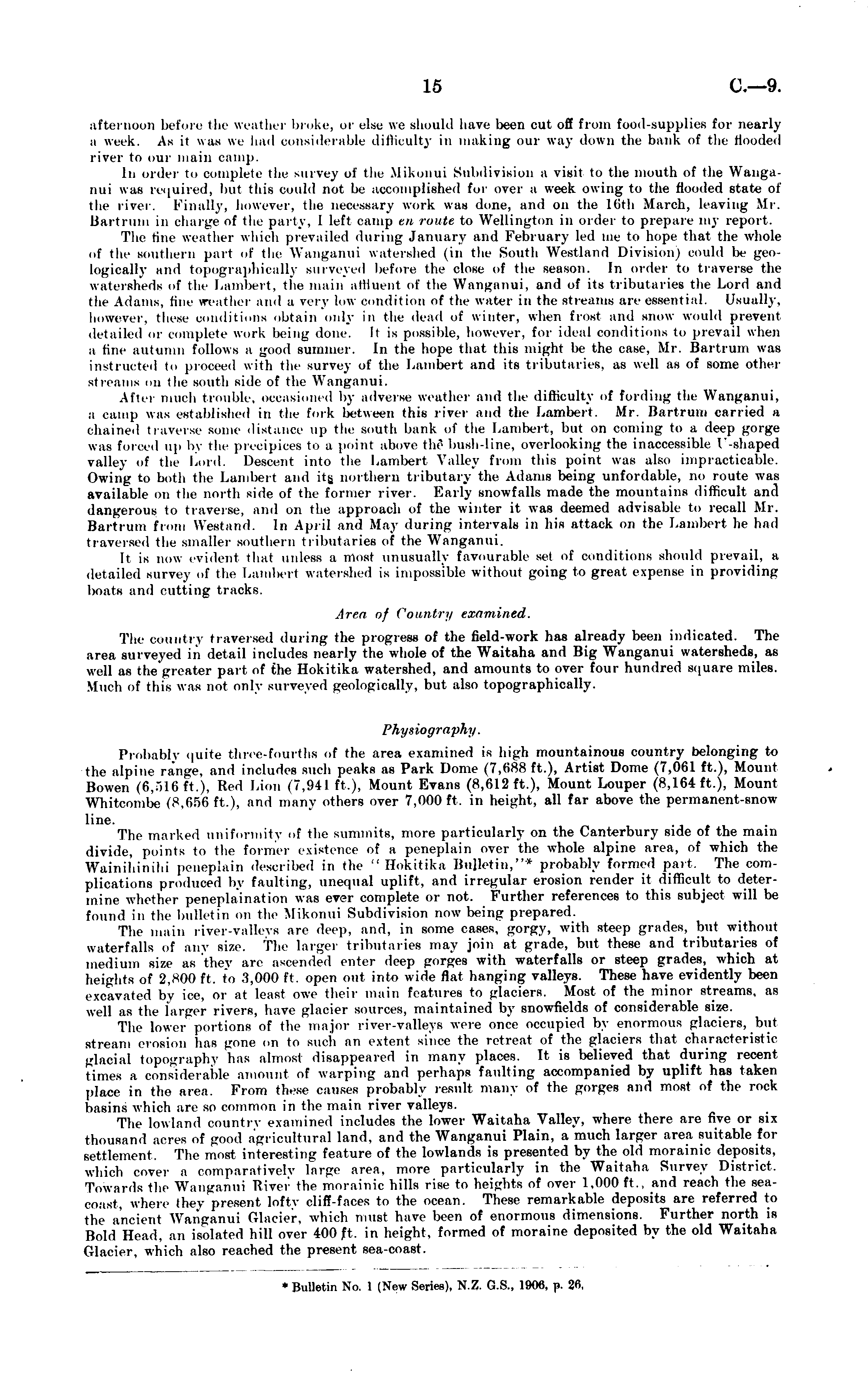 15 C.—9.

afternoon before the weather broke, or else we should have been cut off from food-supplies for nearly a week. As it was we had considerable difficulty in making our way down the bank of the flooded river to our main camp.

In order to complete the survey of the Mikonui Subdivision a visit to the mouth of the Wanganui was required, but this could not be accomplished for over a week owing to the flooded state of the river. Finally, however, the necessary work was done, and on the 16th March, leaving Mr. Bartrum in charge of the party, I left camp en route to Wellington in order to prepare my report.

The fine weather which prevailed during January and February led me to hope that the whole of the southern part of the Wanganui watershed (in the South Westland Division) could be geologically and topographically surveyed before the close of the season. In order to traverse the watersheds of the Lambert, the main affluent of the Wanganui, and of its tributaries the Lord and the Adams, fine weather and a very low condition of the water in the streams are essential. Usually, however, these conditions obtain only in the dead of winter, when frost and snow would prevent detailed or complete work being done. It is possible, however, for ideal conditions to prevail when a fine autumn follows a good summer. In the hope that this might be the case, Mr. Bartrum was instructed to proceed with the survey of the Lambert and its tributaries, as well as of some other streams on the south side of the Wanganui.

After much trouble, occasioned by adverse weather and the difficulty of fording the Wanganui, a camp was established in the fork between this river and the Lambert. Mr. Bartrum carried a chained traverse some distance up the south bank of the Lambert, but on coming to a deep gorge was forced up by the precipices to a point above the bush-line, overlooking the inaccessible U-shaped valley of the Lord. Descent into the Lambert Valley from this point was also impracticable. Owing to both the Lambert and its northern tributary the Adams being unfordable, no route was available on the north side of the former river. Early snowfalls made the mountains difficult and dangerous to traverse, and on the approach of the winter it was deemed advisable to recall Mr. Bartrum from Westand. In April and May during intervals in his attack on the Lambert he had traversed the smaller southern tributaries of the Wanganui.

It is now evident that unless a most unusually favourable set of conditions should prevail, a detailed survey of the Lambert watershed is impossible without going to great expense in providing boats and cutting tracks.

Area of Country examined.

The country traversed during the progress of the field-work has already been indicated. The area surveyed in detail includes nearly the whole of the Waitaha and Big Wanganui watersheds, as well as the greater part of the Hokitika watershed, and amounts to over four hundred square miles. Much of this was not only surveyed geologically, but also topographically.

Physiography.

Probably quite three-fourths of the area examined is high mountainous country belonging to the alpine range, and includes such peaks as Park Dome (7,688 ft.), Artist Dome (7,061 ft.), Mount Bowen (6,516 ft.), Red Lion (7,941 ft.), Mount Evans (8,612 ft.), Mount Louper (8,164 ft.), Mount Whitcombe (8,656 ft.), and many others over 7,000 ft. in height, all far above the permanent-snow line.

The marked uniformity of the summits, more particularly on the Canterbury side of the main divide, points to the former existence of a peneplain over the whole alpine area, of which the Wainihinihi peneplain described in the "Hokitika Bulletin,"* probably formed part. The complications produced by faulting, unequal uplift, and irregular erosion render it difficult to determine whether peneplaination was ever complete or not. Further references to this subject will be found in the bulletin on the Mikonui Subdivision now being prepared.

The main river-valleys are deep, and, in some cases, gorgy, with steep grades, but without waterfalls of any size. The larger tributaries may join at grade, but these and tributaries of medium size as they are ascended enter deep gorges with waterfalls or steep grades, which at heights of 2,800 ft. to 3,000 ft. open out into wide flat hanging valleys. These have evidently been excavated by ice, or at least owe their main features to glaciers. Most of the minor streams, as well as the larger rivers, have glacier sources, maintained by snowfields of considerable size.

The lower portions of the major river-valleys were once occupied by enormous glaciers, but stream erosion has gone on to such an extent since the retreat of the glaciers that characteristic glacial topography has almost disappeared in many places. It is believed that during recent times a considerable amount of warping and perhaps faulting accompanied by uplift has taken place in the area. From these causes probably result many of the gorges and most of the rock basins which are so common in the main river valleys.

The lowland country examined includes the lower Waitaha Valley, where there are five or six thousand acres of good agricultural land, and the Wanganui Plain, a much larger area suitable for settlement. The most interesting feature of the lowlands is presented by the old morainic deposits, which cover a comparatively large area, more particularly in the Waitaha Survey District. Towards the Wanganui River the morainic hills rise to heights of over 1,000 ft., and reach the sea-coast, where they present lofty cliff-faces to the ocean. These remarkable deposits are referred to the ancient Wanganui Glacier, which must have been of enormous dimensions. Further north is Bold Head, an isolated hill over 400 ft. in height, formed of moraine deposited by the old Waitaha Glacier, which also reached the present sea-coast.

* Bulletin No. 1 (New Series), N.Z. G.S., 1906, p. 26.